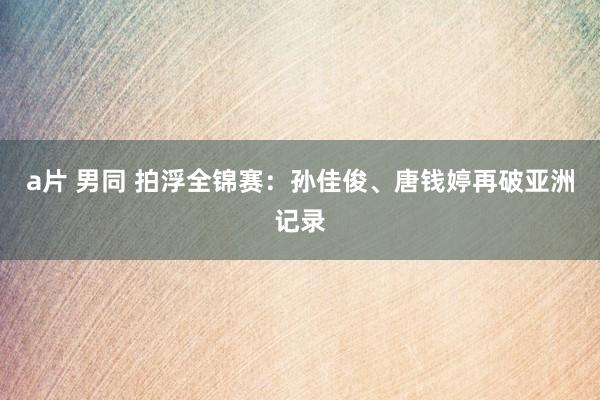 a片 男同 拍浮全锦赛：孙佳俊、唐钱婷再破亚洲记录